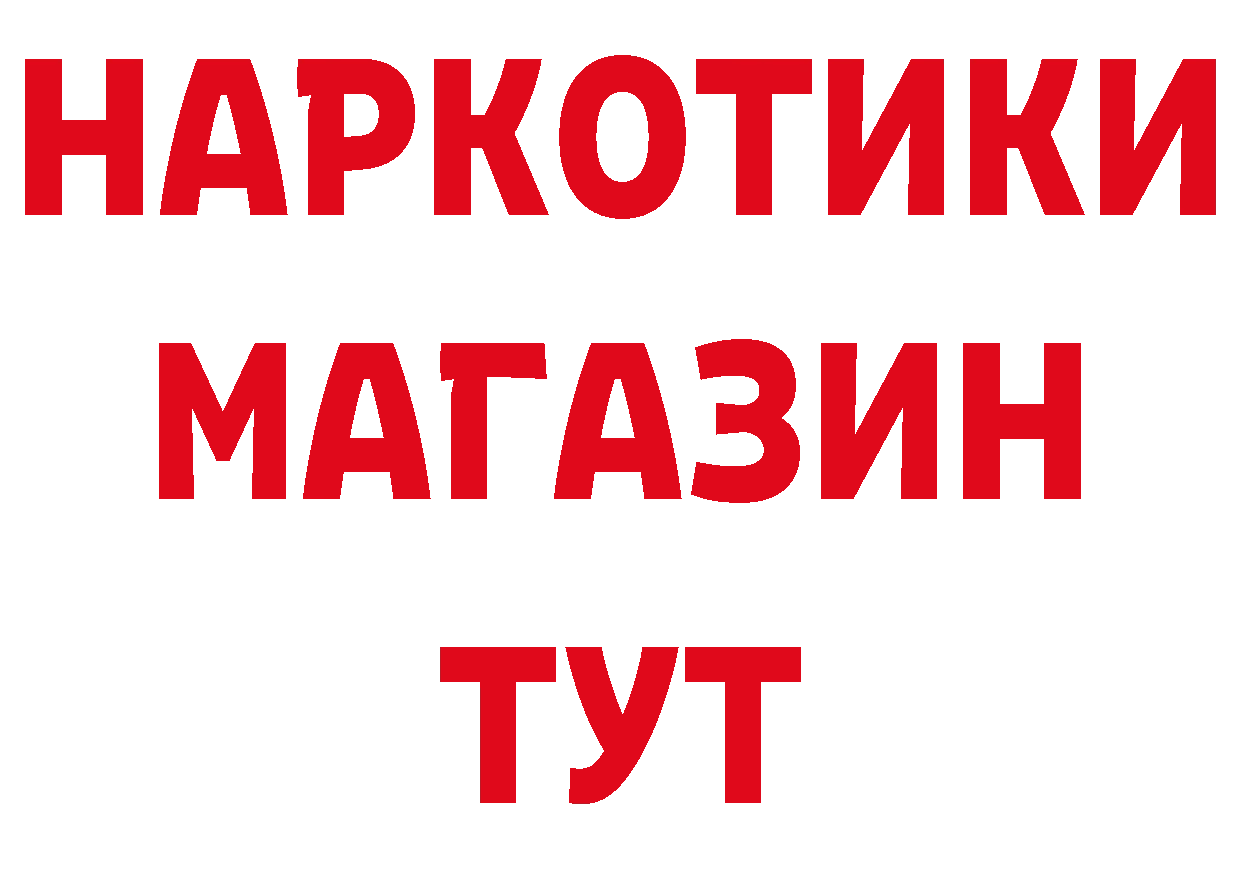 НАРКОТИКИ МАГАЗИН ТУТ